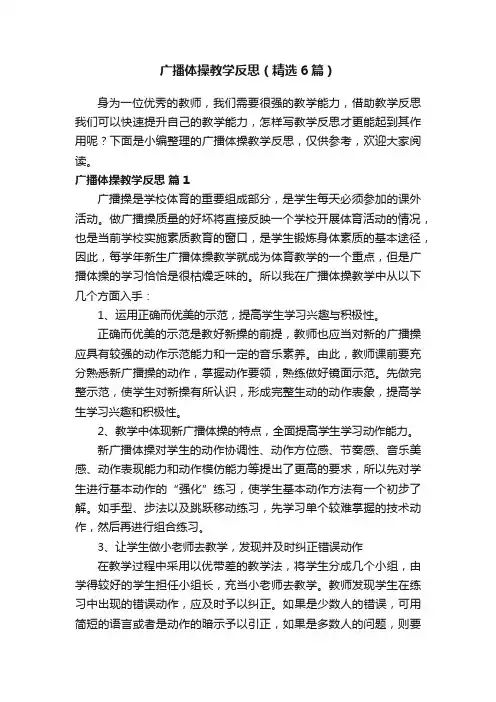 广播体操教学反思（精选6篇）

身为一位优秀的教师，我们需要很强的教学能力，借助教学反思我们可以快速提升自己的教学能力，怎样写教学反思才更能起到其作用呢？下面是小编整理的广播体操教学反思，仅供参考，欢迎大家阅读。

广播体操教学反思 篇1

广播操是学校体育的重要组成部分，是学生每天必须参加的课外活动。做广播操质量的好坏将直接反映一个学校开展体育活动的情况，也是当前学校实施素质教育的窗口，是学生锻炼身体素质的基本途径，因此，每学年新生广播体操教学就成为体育教学的一个重点，但是广播体操的学习恰恰是很枯燥乏味的。所以我在广播体操教学中从以下几个方面入手：

1、运用正确而优美的示范，提高学生学习兴趣与积极性。

正确而优美的示范是教好新操的前提，教师也应当对新的广播操应具有较强的动作示范能力和一定的音乐素养。由此，教师课前要充分熟悉新广播操的动作，掌握动作要领，熟练做好镜面示范。先做完整示范，使学生对新操有所认识，形成完整生动的动作表象，提高学生学习兴趣和积极性。

2、教学中体现新广播体操的特点，全面提高学生学习动作能力。

新广播体操对学生的动作协调性、动作方位感、节奏感、音乐美感、动作表现能力和动作模仿能力等提出了更高的要求，所以先对学生进行基本动作的“强化”练习，使学生基本动作方法有一个初步了解。如手型、步法以及跳跃移动练习，先学习单个较难掌握的技术动作，然后再进行组合练习。

3、让学生做小老师去教学，发现并及时纠正错误动作

在教学过程中采用以优带差的教学法，将学生分成几个小组，由学得较好的学生担任小组长，充当小老师去教学。教师发现学生在练习中出现的错误动作，应及时予以纠正。如果是少数人的错误，可用简短的语言或者是动作的暗示予以引正，如果是多数人的问题，则要